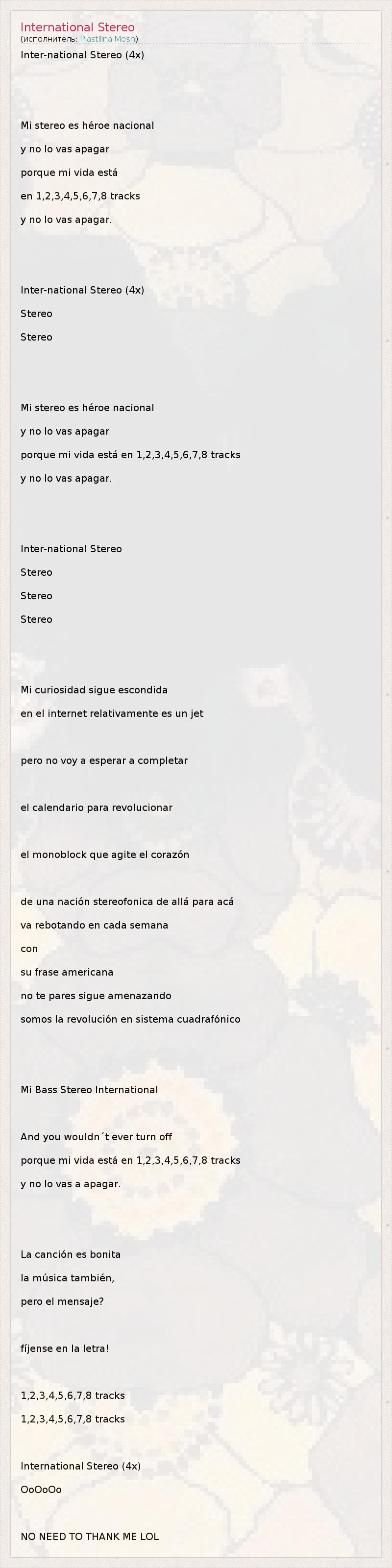 International Stereo
(исполнитель: Plastilina Mosh)

Inter-national Stereo (4x)

Mi stereo es héroe nacional
y no lo vas apagar
porque mi vida está
en 1,2,3,4,5,6,7,8 tracks
y no lo vas apagar.

Inter-national Stereo (4x)
Stereo
Stereo

Mi stereo es héroe nacional
y no lo vas apagar
porque mi vida está en 1,2,3,4,5,6,7,8 tracks
y no lo vas apagar.

Inter-national Stereo
Stereo
Stereo
Stereo

Mi curiosidad sigue escondida
en el internet relativamente es un jet

pero no voy a esperar a completar

el calendario para revolucionar

el monoblock que agite el corazón

de una nación stereofonica de allá para acá
va rebotando en cada semana
con
su frase americana
no te pares sigue amenazando
somos la revolución en sistema cuadrafónico

Mi Bass Stereo International

And you wouldn´t ever turn off
porque mi vida está en 1,2,3,4,5,6,7,8 tracks
y no lo vas a apagar.

La canción es bonita
la música también,
pero el mensaje?

fíjense en la letra!

1,2,3,4,5,6,7,8 tracks
1,2,3,4,5,6,7,8 tracks

International Stereo (4x)
OoOoOo

NO NEED TO THANK ME LOL